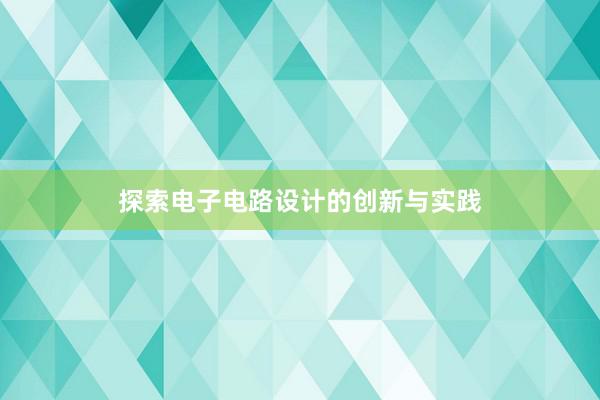 探索电子电路设计的创新与实践